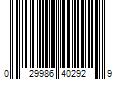 0 29986 40292 9